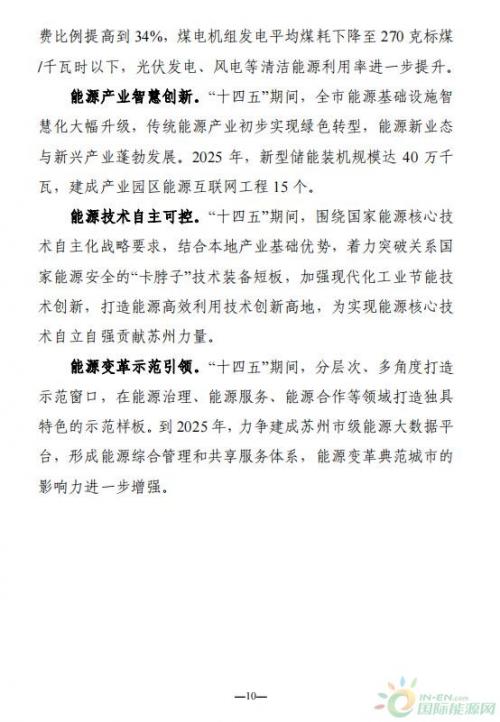 费比例提高到 34%，煤电机组发电平均煤耗下降至 270 克标煤/千瓦时以下，光伏发电、风电等清洁能源利用率进一步提升。

能源产业智慧创新。“十四五”期间，全市能源基础设施智慧化大幅升级，传统能源产业初步实现绿色转型，能源新业态与新兴产业蓬勃发展。2025 年，新型储能装机规模达 40 万千瓦，建成产业园区能源互联网工程 15 个。

能源技术自主可控。“十四五”期间，围绕国家能源核心技术自主化战略要求，结合本地产业基础优势，着力突破关系国家能源安全的“卡脖子”技术装备短板，加强现代化工业节能技术创新，打造能源高效利用技术创新高地，为实现能源核心技术自立自强贡献苏州力量。

能源变革示范引领。“十四五”期间，分层次、多角度打造示范窗口，在能源治理、能源服务、能源合作等领域打造独具特色的示范样板。到 2025 年，力争建成苏州市级能源大数据平台，形成能源综合管理和共享服务体系，能源变革典范城市的影响力进一步增强。

—10—

IN-EN.com
国际能源网